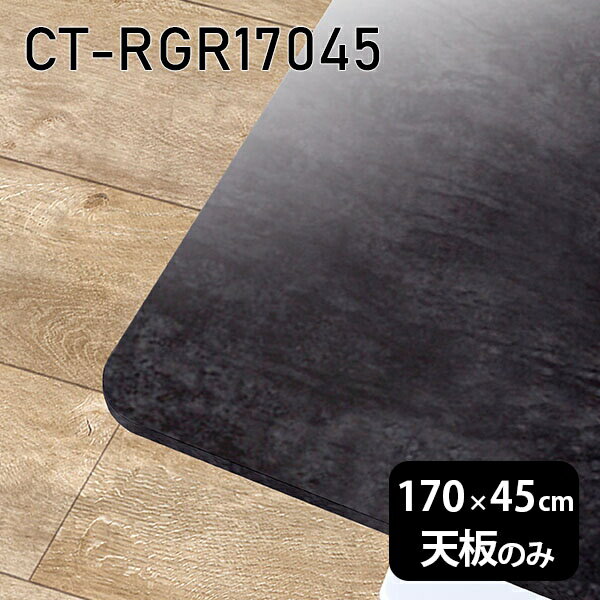 CT-RGR17045

170×45cm
天板のみ